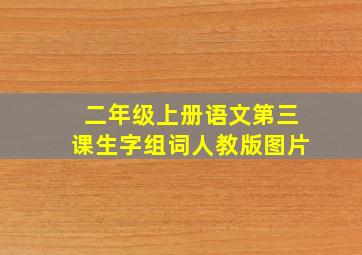 二年级上册语文第三课生字组词人教版图片